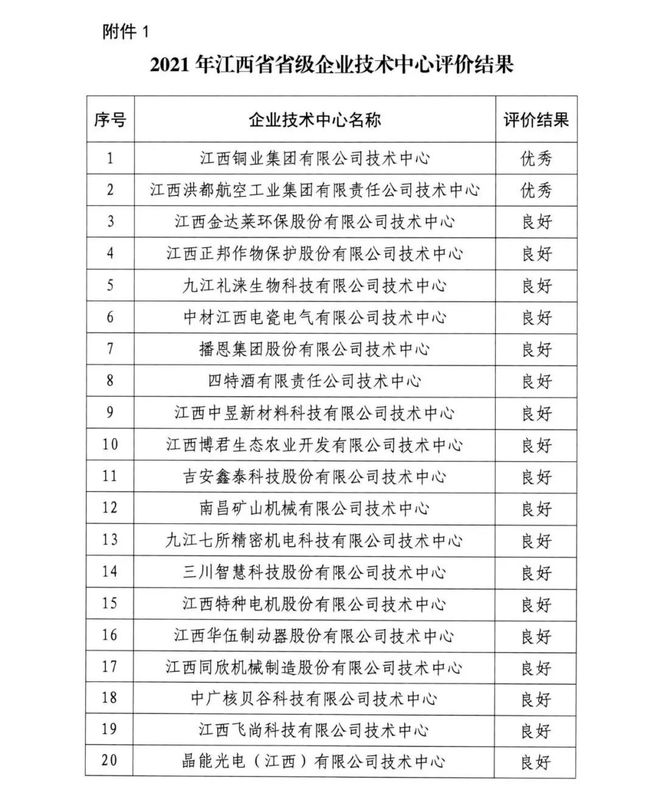 附件 1

2021 年江西省省级企业技术中心评价结果

| 序号 | 企业技术中心名称 | 评价结果 |
|---|---|---|
| 1 | 江西铜业集团有限公司技术中心 | 优秀 |
| 2 | 江西洪都航空工业集团有限责任公司技术中心 | 优秀 |
| 3 | 江西金达莱环保股份有限公司技术中心 | 良好 |
| 4 | 江西正邦作物保护股份有限公司技术中心 | 良好 |
| 5 | 九江礼涞生物科技有限公司技术中心 | 良好 |
| 6 | 中材江西电瓷电气有限公司技术中心 | 良好 |
| 7 | 播恩集团股份有限公司技术中心 | 良好 |
| 8 | 四特酒有限责任公司技术中心 | 良好 |
| 9 | 江西中昱新材料科技有限公司技术中心 | 良好 |
| 10 | 江西博君生态农业开发有限公司技术中心 | 良好 |
| 11 | 吉安鑫泰科技股份有限公司技术中心 | 良好 |
| 12 | 南昌矿山机械有限公司技术中心 | 良好 |
| 13 | 九江七所精密机电科技有限公司技术中心 | 良好 |
| 14 | 三川智慧科技股份有限公司技术中心 | 良好 |
| 15 | 江西特种电机股份有限公司技术中心 | 良好 |
| 16 | 江西华伍制动器股份有限公司技术中心 | 良好 |
| 17 | 江西同欣机械制造股份有限公司技术中心 | 良好 |
| 18 | 中广核贝谷科技有限公司技术中心 | 良好 |
| 19 | 江西飞尚科技有限公司技术中心 | 良好 |
| 20 | 晶能光电（江西）有限公司技术中心 | 良好 |